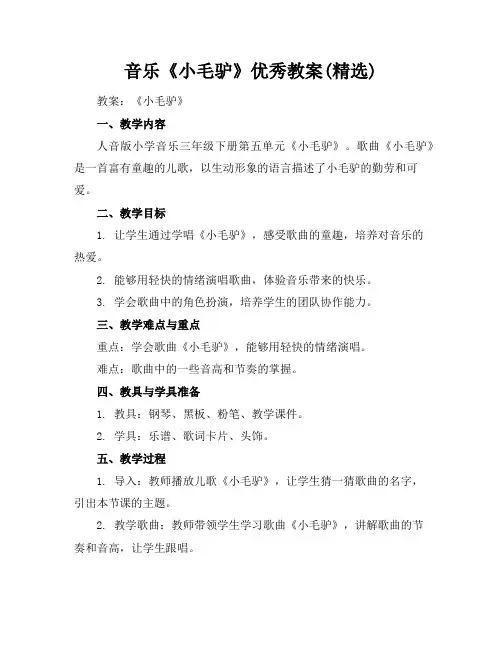 音乐《小毛驴》优秀教案(精选)

教案：《小毛驴》

一、教学内容

人音版小学音乐三年级下册第五单元《小毛驴》。歌曲《小毛驴》是一首富有童趣的儿歌，以生动形象的语言描述了小毛驴的勤劳和可爱。

二、教学目标

1. 让学生通过学唱《小毛驴》，感受歌曲的童趣，培养对音乐的热爱。

2. 能够用轻快的情绪演唱歌曲，体验音乐带来的快乐。

3. 学会歌曲中的角色扮演，培养学生的团队协作能力。

三、教学难点与重点

重点：学会歌曲《小毛驴》，能够用轻快的情绪演唱。

难点：歌曲中的一些音高和节奏的掌握。

四、教具与学具准备

1. 教具：钢琴、黑板、粉笔、教学课件。

2. 学具：乐谱、歌词卡片、头饰。

五、教学过程

1. 导入：教师播放儿歌《小毛驴》，让学生猜一猜歌曲的名字，引出本节课的主题。

2. 教学歌曲：教师带领学生学习歌曲《小毛驴》，讲解歌曲的节奏和音高，让学生跟唱。